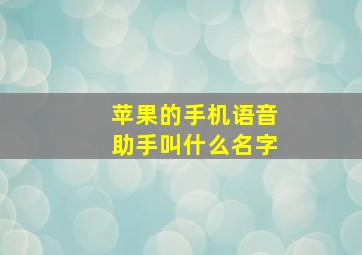 苹果的手机语音助手叫什么名字